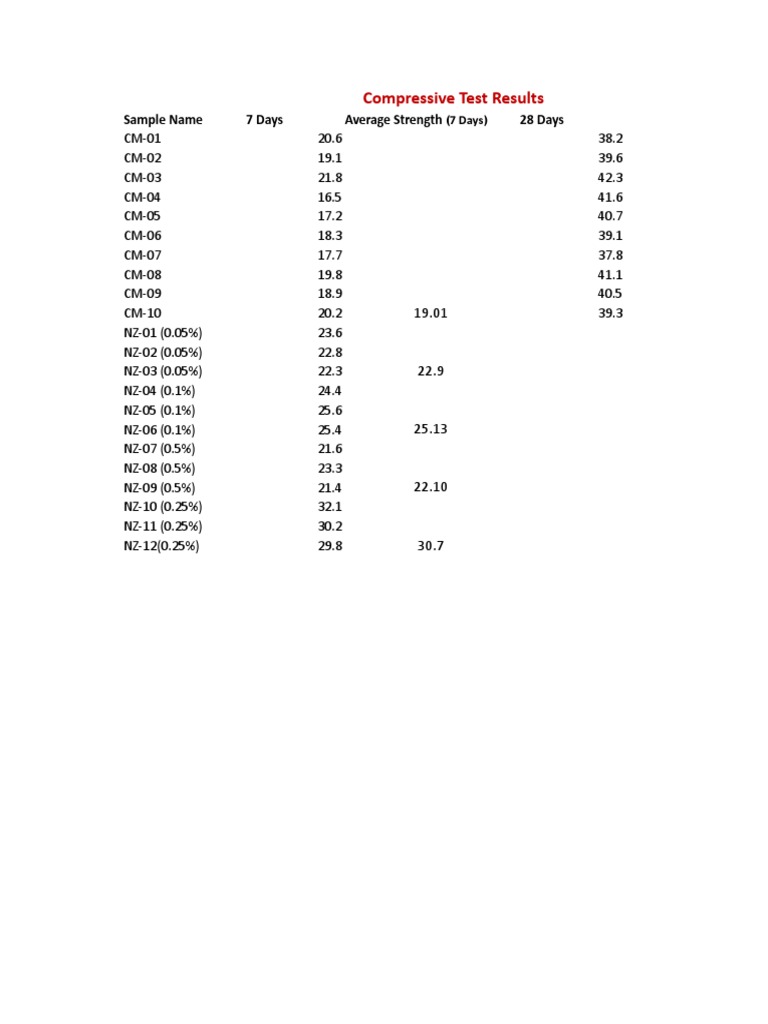 Compressive Test Results

| Sample Name | 7 Days | Average Strength (7 Days) | 28 Days |
|---|---|---|---|
| CM-01 | 20.6 | | 38.2 |
| CM-02 | 19.1 | | 39.6 |
| CM-03 | 21.8 | | 42.3 |
| CM-04 | 16.5 | | 41.6 |
| CM-05 | 17.2 | | 40.7 |
| CM-06 | 18.3 | | 39.1 |
| CM-07 | 17.7 | | 37.8 |
| CM-08 | 19.8 | | 41.1 |
| CM-09 | 18.9 | | 40.5 |
| CM-10 | 20.2 | 19.01 | 39.3 |
| NZ-01 (0.05%) | 23.6 | | |
| NZ-02 (0.05%) | 22.8 | | |
| NZ-03 (0.05%) | 22.3 | 22.9 | |
| NZ-04 (0.1%) | 24.4 | | |
| NZ-05 (0.1%) | 25.6 | | |
| NZ-06 (0.1%) | 25.4 | 25.13 | |
| NZ-07 (0.5%) | 21.6 | | |
| NZ-08 (0.5%) | 23.3 | | |
| NZ-09 (0.5%) | 21.4 | 22.10 | |
| NZ-10 (0.25%) | 32.1 | | |
| NZ-11 (0.25%) | 30.2 | | |
| NZ-12(0.25%) | 29.8 | 30.7 | |